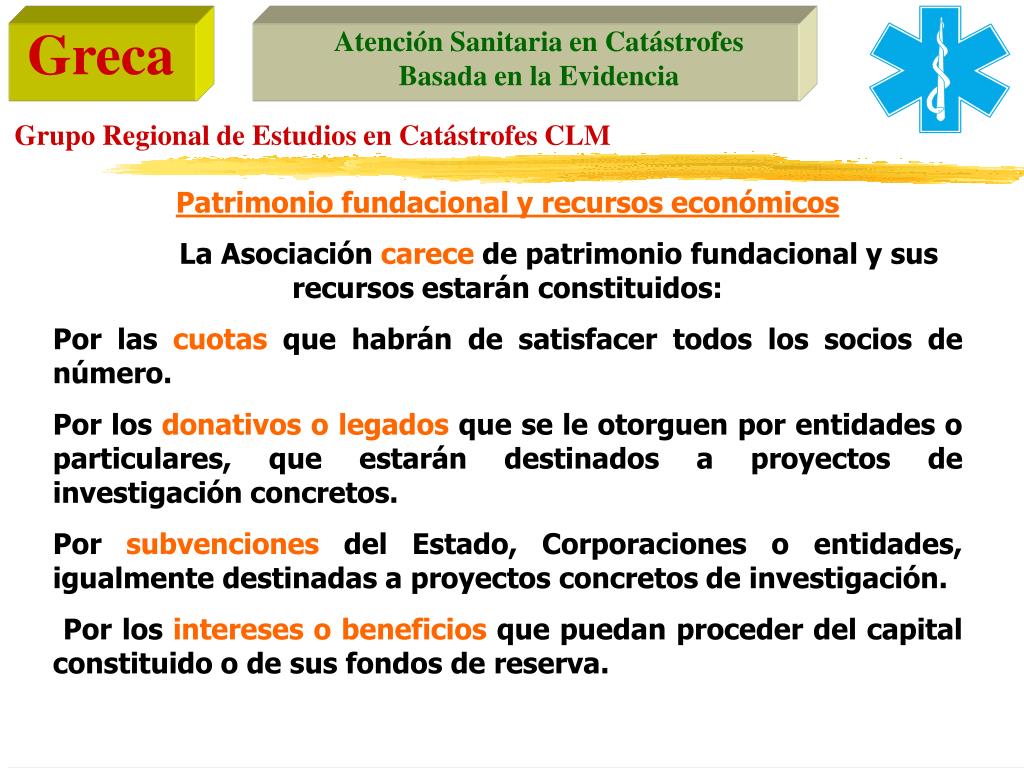 Greca

Atención Sanitaria en Catástrofes
Basada en la Evidencia

Grupo Regional de Estudios en Catástrofes CLM

Patrimonio fundacional y recursos económicos

La Asociación carece de patrimonio fundacional y sus recursos estarán constituidos:

Por las cuotas que habrán de satisfacer todos los socios de número.

Por los donativos o legados que se le otorguen por entidades o particulares, que estarán destinados a proyectos de investigación concretos.

Por subvenciones del Estado, Corporaciones o entidades, igualmente destinadas a proyectos concretos de investigación.

Por los intereses o beneficios que puedan proceder del capital constituido o de sus fondos de reserva.